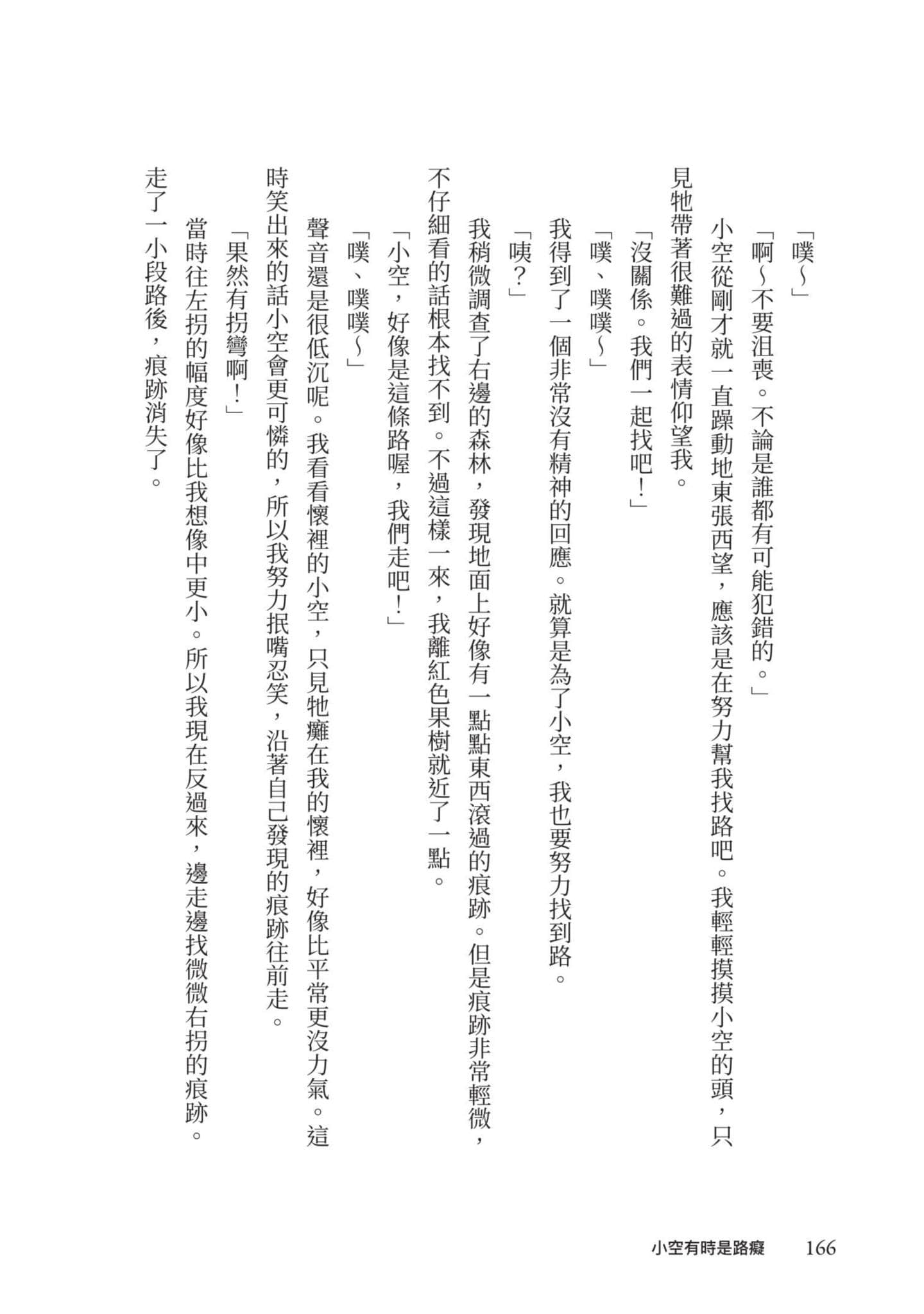 「噗～」

「啊～不要沮喪。不論是誰都有可能犯錯的。」

小空從剛才就一直躁動地東張西望，應該是在努力幫我找路吧。我輕輕摸摸小空的頭，只見牠帶著很難過的表情仰望我。

「沒關係。我們一起找吧！」

「噗、噗噗～」

我得到了一個非常沒有精神的回應。就算是為了小空，我也要努力找到路。

「咦？」

我稍微調查了右邊的森林，發現地面上好像有一點點東西滾過的痕跡。但是痕跡非常輕微，不仔細看的話根本找不到。不過這樣一來，我離紅色果樹就近了一點。

「小空，好像是這條路喔，我們走吧！」

「噗、噗噗～」

聲音還是很低沉呢。我看看懷裡的小空，只見牠癱在我的懷裡，好像比平常更沒力氣。這時笑出來的話小空會更可憐的，所以我努力抿嘴忍笑，沿著自己發現的痕跡往前走。

「果然有拐彎啊！」

當時往左拐的幅度好像比我想像中更小。所以我現在反過來，邊走邊找微微右拐的痕跡。走了一小段路後，痕跡消失了。

小空有時是路癡　166